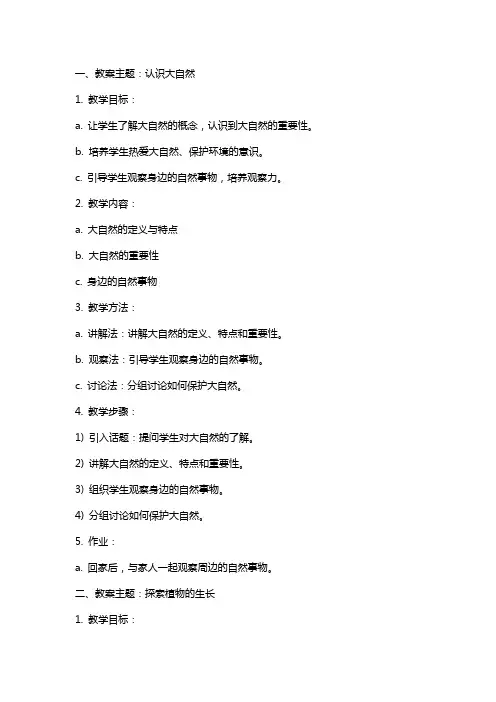 一、教案主题：认识大自然

1. 教学目标：

a. 让学生了解大自然的概念，认识到大自然的重要性。

b. 培养学生热爱大自然、保护环境的意识。

c. 引导学生观察身边的自然事物，培养观察力。

2. 教学内容：

a. 大自然的定义与特点

b. 大自然的重要性

c. 身边的自然事物

3. 教学方法：

a. 讲解法：讲解大自然的定义、特点和重要性。

b. 观察法：引导学生观察身边的自然事物。

c. 讨论法：分组讨论如何保护大自然。

4. 教学步骤：

1) 引入话题：提问学生对大自然的了解。

2) 讲解大自然的定义、特点和重要性。

3) 组织学生观察身边的自然事物。

4) 分组讨论如何保护大自然。

5. 作业：

a. 回家后，与家人一起观察周边的自然事物。

二、教案主题：探索植物的生长

1. 教学目标：